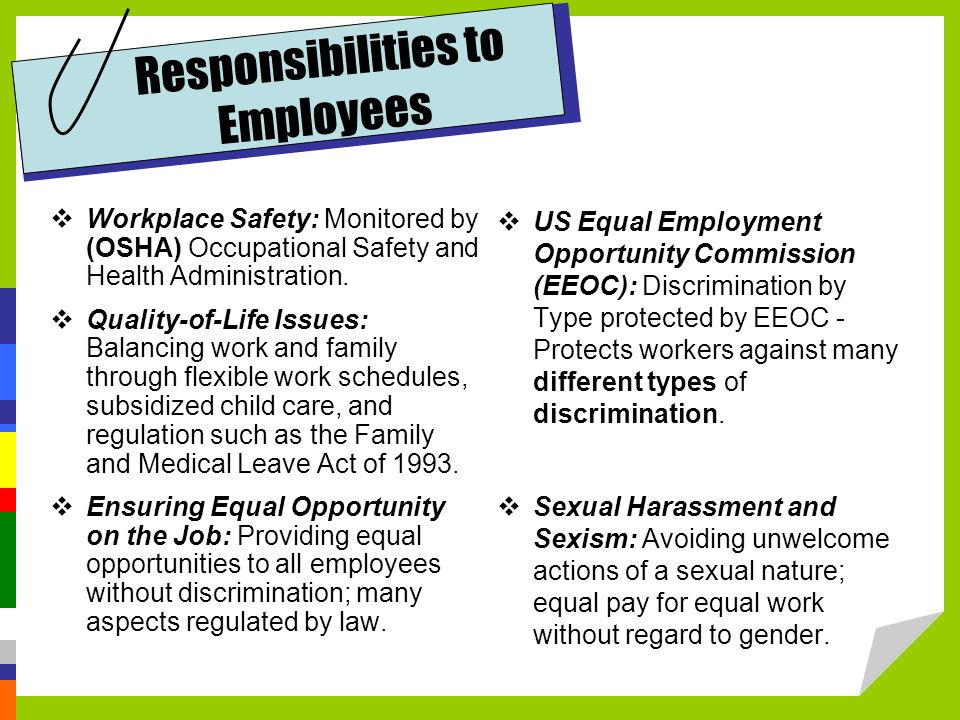 Responsibilities to Employees

❖ Workplace Safety: Monitored by (OSHA) Occupational Safety and Health Administration.

❖ Quality-of-Life Issues: Balancing work and family through flexible work schedules, subsidized child care, and regulation such as the Family and Medical Leave Act of 1993.

❖ Ensuring Equal Opportunity on the Job: Providing equal opportunities to all employees without discrimination; many aspects regulated by law.

❖ US Equal Employment Opportunity Commission (EEOC): Discrimination by Type protected by EEOC - Protects workers against many different types of discrimination.

❖ Sexual Harassment and Sexism: Avoiding unwelcome actions of a sexual nature; equal pay for equal work without regard to gender.